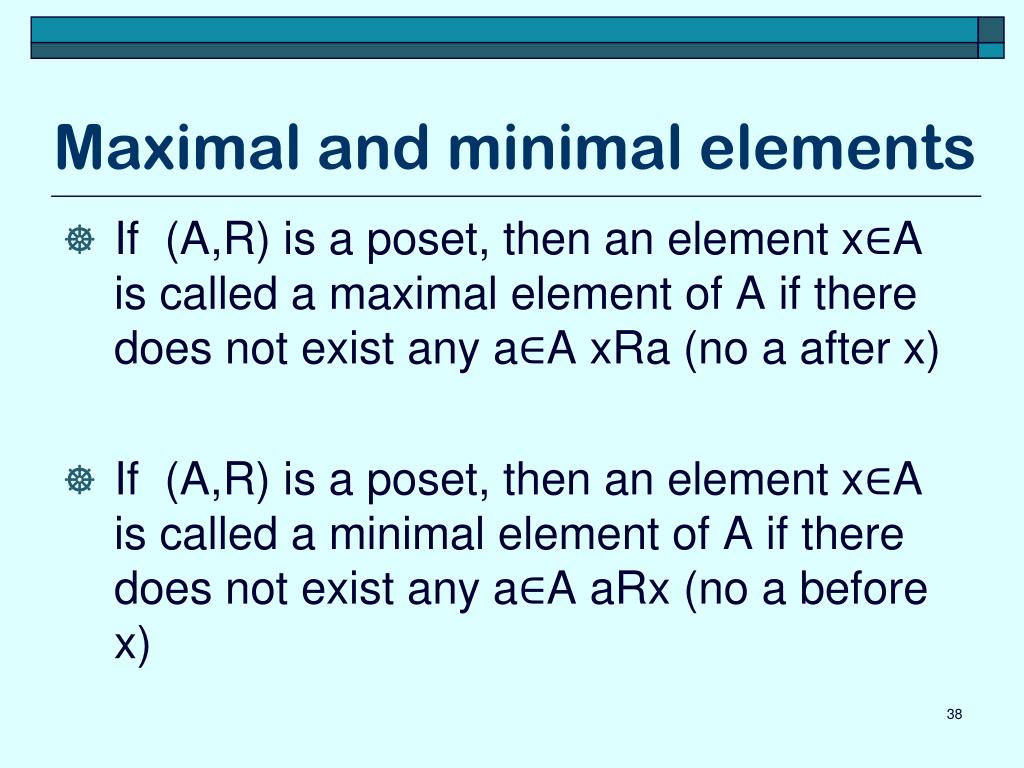 Maximal and minimal elements

If (A,R) is a poset, then an element $x \in A$ is called a maximal element of A if there does not exist any $a \in A$ xRa (no a after x)

If (A,R) is a poset, then an element $x \in A$ is called a minimal element of A if there does not exist any $a \in A$ aRx (no a before x)

38